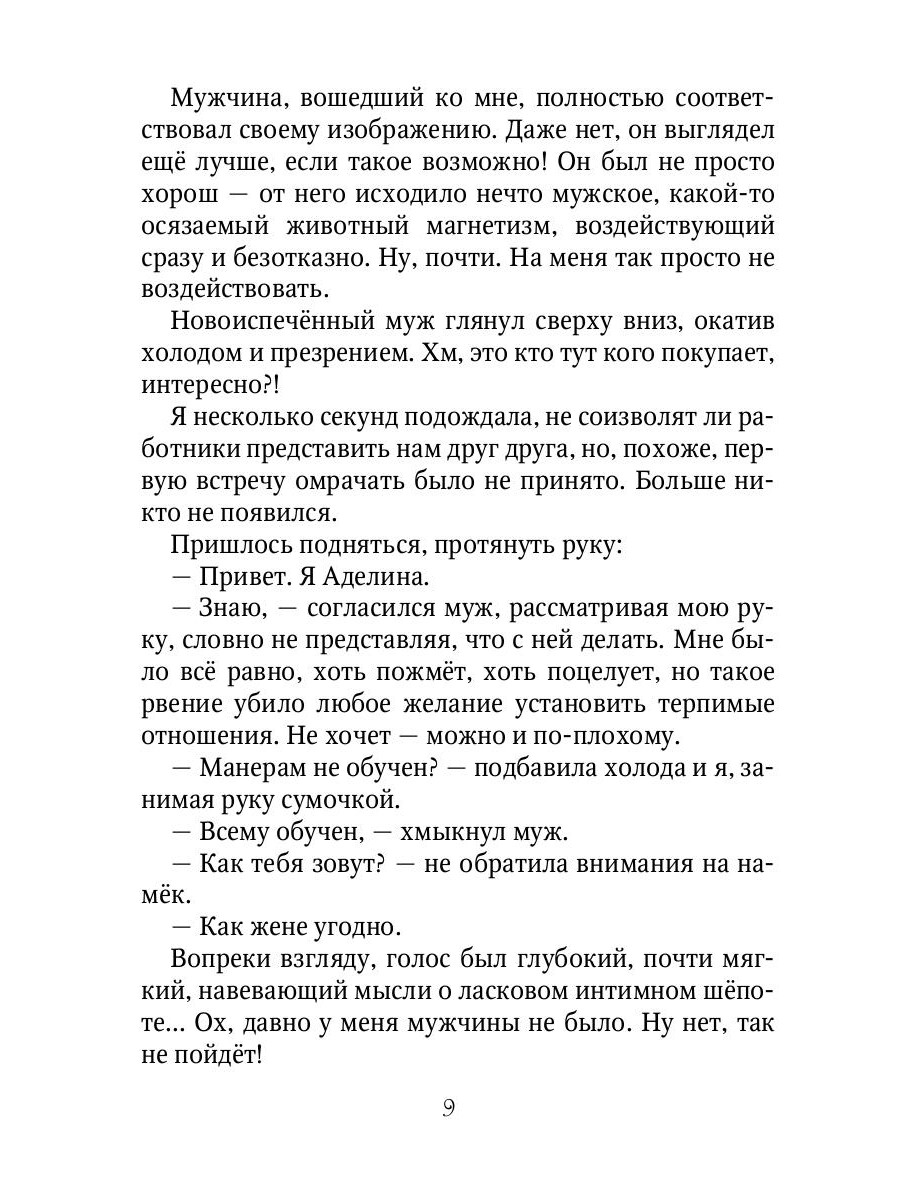 Мужчина, вошедший ко мне, полностью соответствовал своему изображению. Даже нет, он выглядел ещё лучше, если такое возможно! Он был не просто хорош — от него исходило нечто мужское, какой-то осязаемый животный магнетизм, воздействующий сразу и безотказно. Ну, почти. На меня так просто не воздействовать.

Новоиспечённый муж глянул сверху вниз, окатив холодом и презрением. Хм, это кто тут кого покупает, интересно?!

Я несколько секунд подождала, не соизволят ли работники представить нам друг друга, но, похоже, первую встречу омрачать было не принято. Больше никто не появился.

Пришлось подняться, протянуть руку:

— Привет. Я Аделина.

— Знаю, — согласился муж, рассматривая мою руку, словно не представляя, что с ней делать. Мне было всё равно, хоть пожмёт, хоть поцелует, но такое рвение убило любое желание установить терпимые отношения. Не хочет — можно и по-плохому.

— Манерам не обучен? — подбавила холода и я, занимая руку сумочкой.

— Всему обучен, — хмыкнул муж.

— Как тебя зовут? — не обратила внимания на намёк.

— Как жене угодно.

Вопреки взгляду, голос был глубокий, почти мягкий, навевающий мысли о ласковом интимном шёпоте… Ох, давно у меня мужчины не было. Ну нет, так не пойдёт!

9